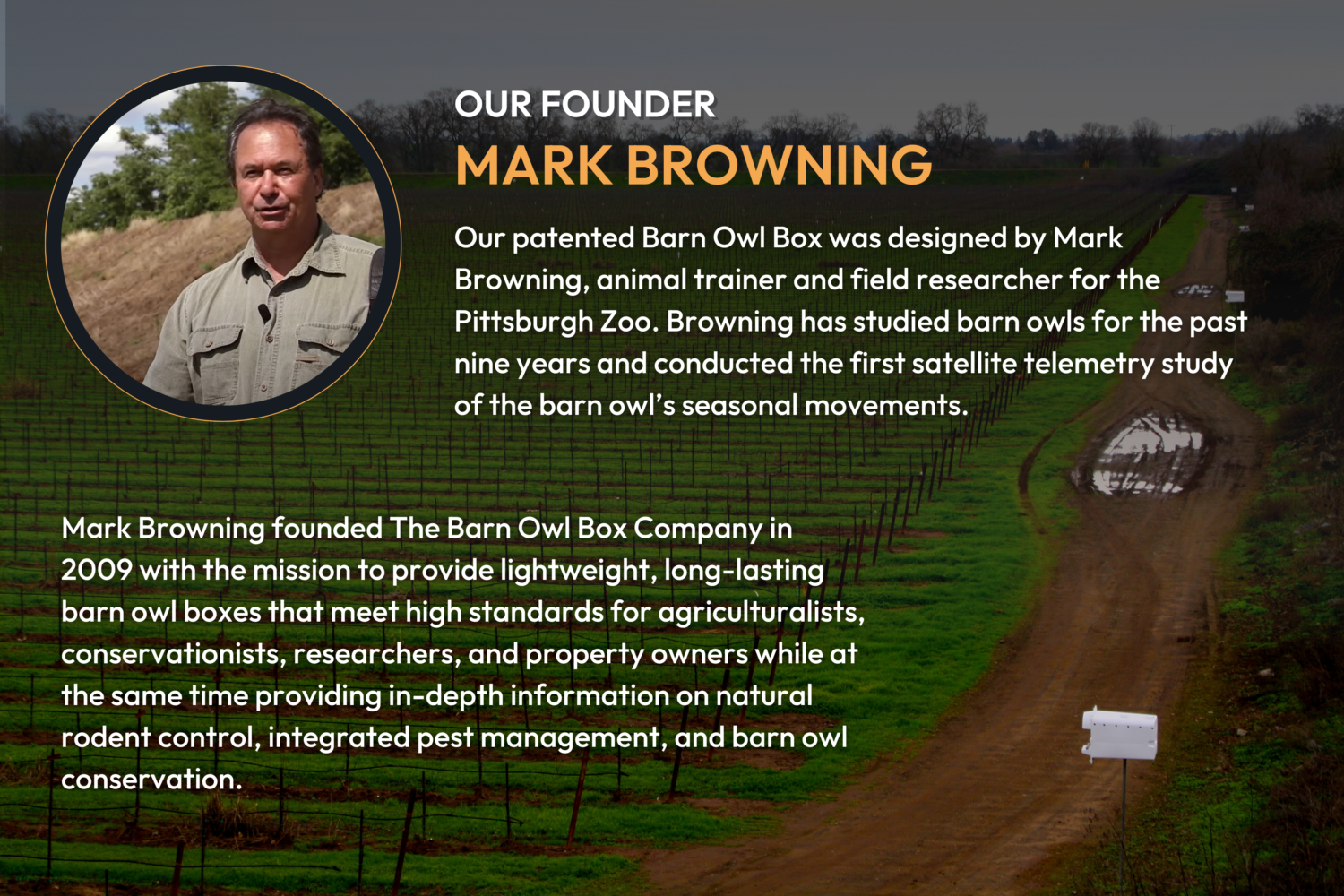 OUR FOUNDER
MARK BROWNING

Our patented Barn Owl Box was designed by Mark Browning, animal trainer and field researcher for the Pittsburgh Zoo. Browning has studied barn owls for the past nine years and conducted the first satellite telemetry study of the barn owl's seasonal movements.

Mark Browning founded The Barn Owl Box Company in 2009 with the mission to provide lightweight, long-lasting barn owl boxes that meet high standards for agriculturalists, conservationists, researchers, and property owners while at the same time providing in-depth information on natural rodent control, integrated pest management, and barn owl conservation.